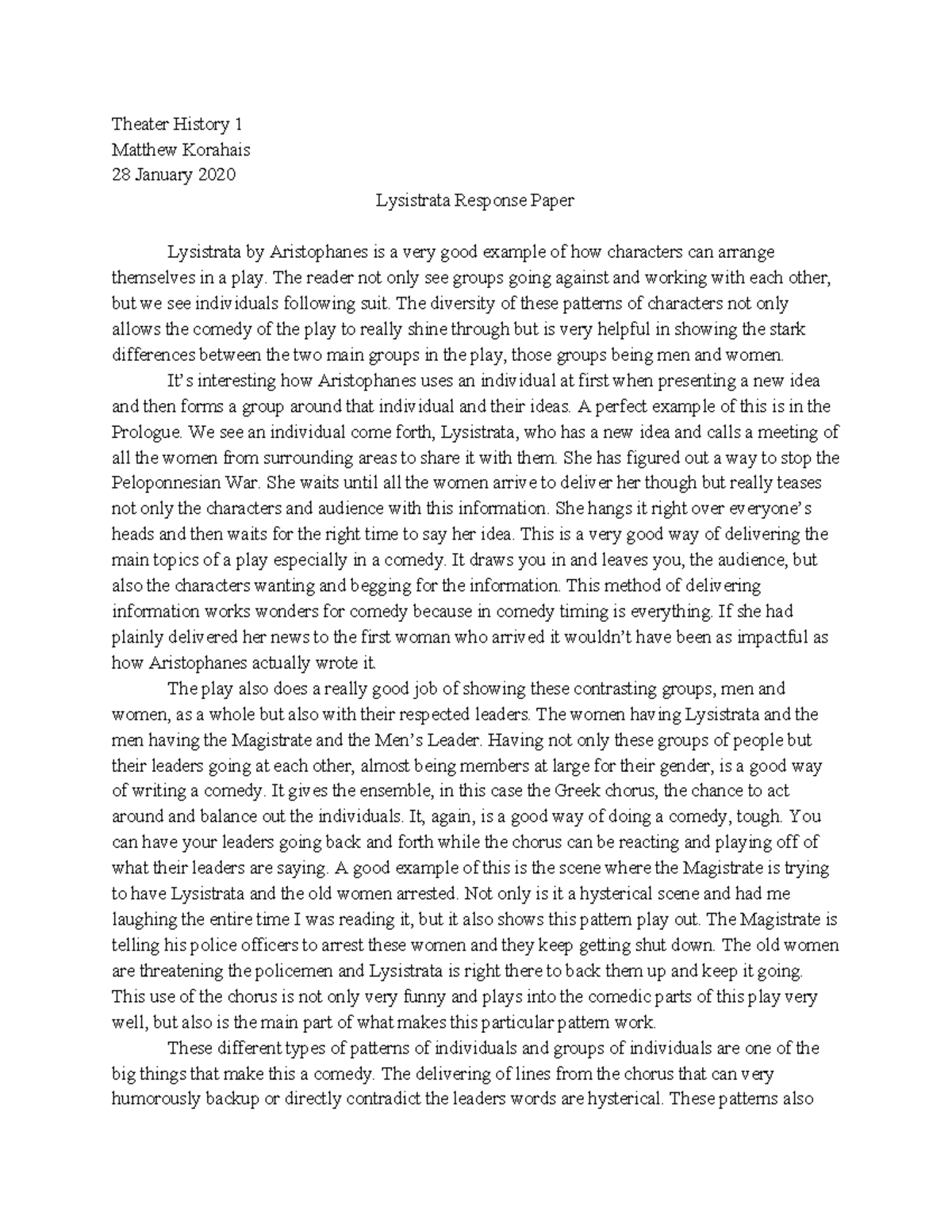 Theater History 1
Matthew Korahais
28 January 2020

Lysistrata Response Paper

Lysistrata by Aristophanes is a very good example of how characters can arrange themselves in a play. The reader not only see groups going against and working with each other, but we see individuals following suit. The diversity of these patterns of characters not only allows the comedy of the play to really shine through but is very helpful in showing the stark differences between the two main groups in the play, those groups being men and women.

It's interesting how Aristophanes uses an individual at first when presenting a new idea and then forms a group around that individual and their ideas. A perfect example of this is in the Prologue. We see an individual come forth, Lysistrata, who has a new idea and calls a meeting of all the women from surrounding areas to share it with them. She has figured out a way to stop the Peloponnesian War. She waits until all the women arrive to deliver her though but really teases not only the characters and audience with this information. She hangs it right over everyone's heads and then waits for the right time to say her idea. This is a very good way of delivering the main topics of a play especially in a comedy. It draws you in and leaves you, the audience, but also the characters wanting and begging for the information. This method of delivering information works wonders for comedy because in comedy timing is everything. If she had plainly delivered her news to the first woman who arrived it wouldn't have been as impactful as how Aristophanes actually wrote it.

The play also does a really good job of showing these contrasting groups, men and women, as a whole but also with their respected leaders. The women having Lysistrata and the men having the Magistrate and the Men's Leader. Having not only these groups of people but their leaders going at each other, almost being members at large for their gender, is a good way of writing a comedy. It gives the ensemble, in this case the Greek chorus, the chance to act around and balance out the individuals. It, again, is a good way of doing a comedy, tough. You can have your leaders going back and forth while the chorus can be reacting and playing off of what their leaders are saying. A good example of this is the scene where the Magistrate is trying to have Lysistrata and the old women arrested. Not only is it a hysterical scene and had me laughing the entire time I was reading it, but it also shows this pattern play out. The Magistrate is telling his police officers to arrest these women and they keep getting shut down. The old women are threatening the policemen and Lysistrata is right there to back them up and keep it going. This use of the chorus is not only very funny and plays into the comedic parts of this play very well, but also is the main part of what makes this particular pattern work.

These different types of patterns of individuals and groups of individuals are one of the big things that make this a comedy. The delivering of lines from the chorus that can very humorously backup or directly contradict the leaders words are hysterical. These patterns also